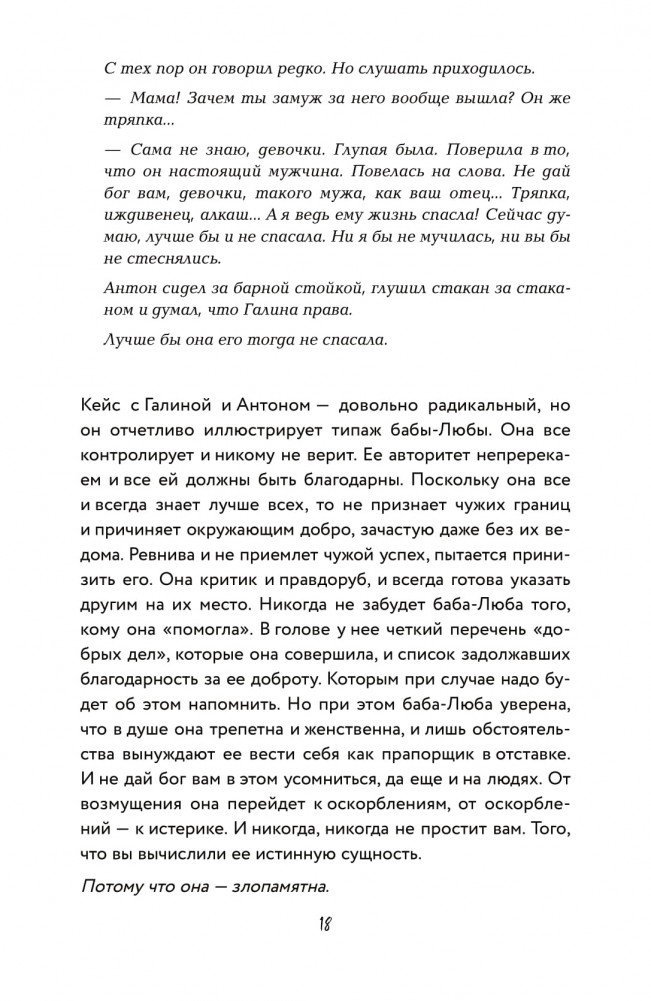 С тех пор он говорил редко. Но слушать приходилось.

— Мама! Зачем ты замуж за него вообще вышла? Он же тряпка...

— Сама не знаю, девочки. Глупая была. Поверила в то, что он настоящий мужчина. Повелась на слова. Не дай бог вам, девочки, такого мужа, как ваш отец... Тряпка, иждивенец, алкаш... А я ведь ему жизнь спасла! Сейчас думаю, лучше бы и не спасала. Ни я бы не мучилась, ни вы бы не стеснялись.

Антон сидел за барной стойкой, глушил стакан за стаканом и думал, что Галина права.

Лучше бы она его тогда не спасала.

Кейс с Галиной и Антоном — довольно радикальный, но он отчетливо иллюстрирует типаж бабы-Любы. Она все контролирует и никому не верит. Ее авторитет непререкаем и все ей должны быть благодарны. Поскольку она все и всегда знает лучше всех, то не признает чужих границ и причиняет окружающим добро, зачастую даже без их ведома. Ревнива и не приемлет чужой успех, пытается принизить его. Она критик и правдоруб, и всегда готова указать другим на их место. Никогда не забудет баба-Люба того, кому она «помогла». В голове у нее четкий перечень «добрых дел», которые она совершила, и список задолжавших благодарность за ее доброту. Которым при случае надо будет об этом напомнить. Но при этом баба-Люба уверена, что в душе она трепетна и женственна, и лишь обстоятельства вынуждают ее вести себя как прапорщик в отставке. И не дай бог вам в этом усомниться, да еще и на людях. От возмущения она перейдет к оскорблениям, от оскорблений — к истерике. И никогда, никогда не простит вам. Того, что вы вычислили ее истинную сущность.

Потому что она — злопамятна.

18